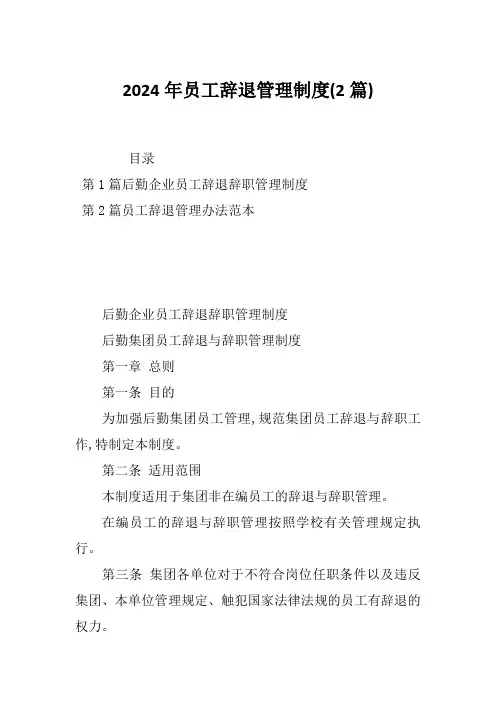 2024 年员工辞退管理制度(2 篇)

目录

第 1 篇后勤企业员工辞退辞职管理制度

第 2 篇员工辞退管理办法范本

后勤企业员工辞退辞职管理制度

后勤集团员工辞退与辞职管理制度

第一章 总则

第一条 目的

为加强后勤集团员工管理,规范集团员工辞退与辞职工作,特制定本制度。

第二条 适用范围

本制度适用于集团非在编员工的辞退与辞职管理。

在编员工的辞退与辞职管理按照学校有关管理规定执行。

第三条 集团各单位对于不符合岗位任职条件以及违反集团、本单位管理规定、触犯国家法律法规的员工有辞退的权力。